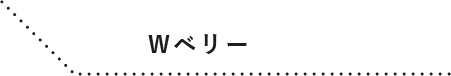 Wベリー